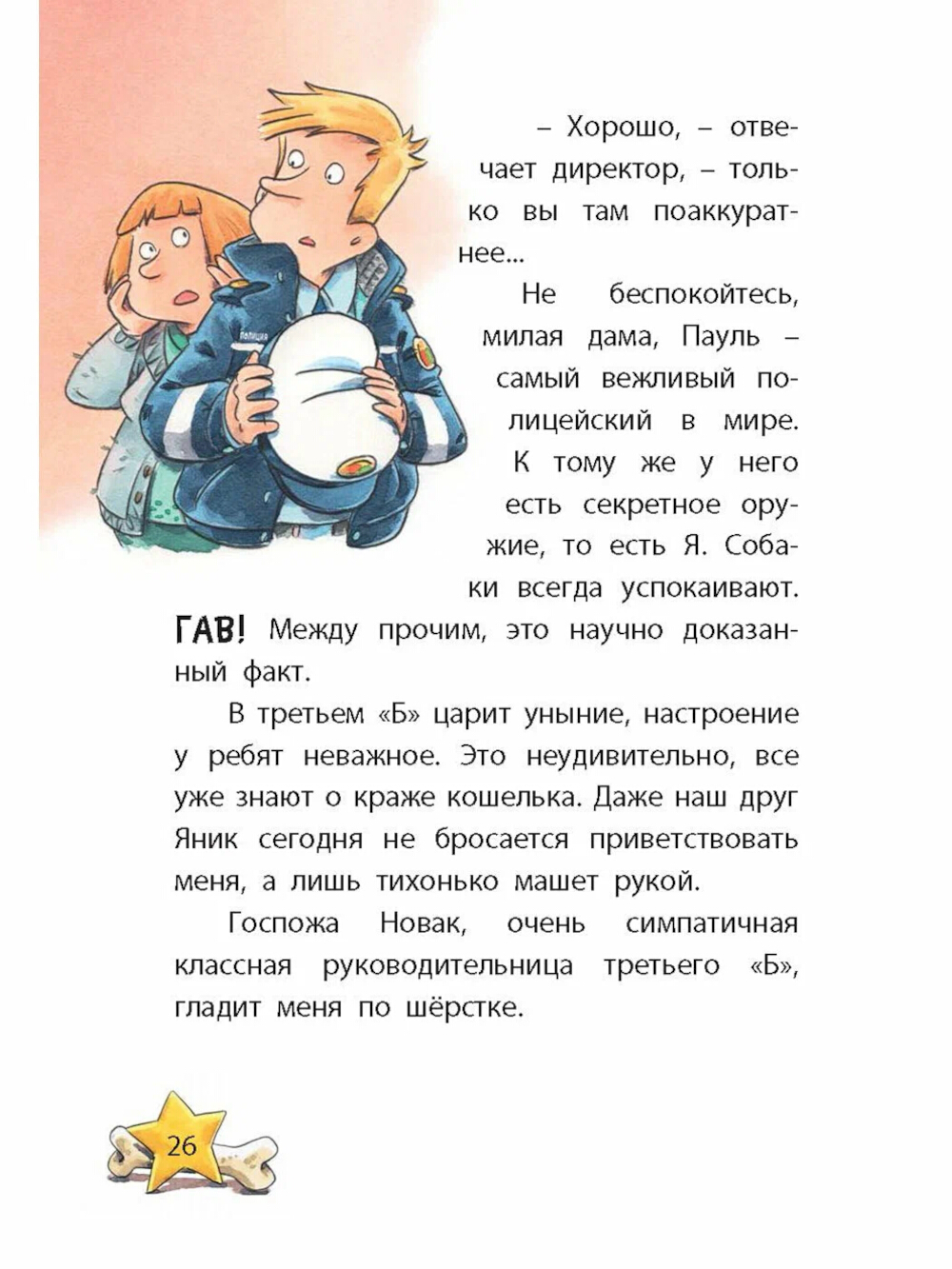 ПОЛИЦИЯ

– Хорошо, – отвечает директор, – только вы там поаккуратнее...

Не беспокойтесь, милая дама, Пауль – самый вежливый полицейский в мире. К тому же у него есть секретное оружие, то есть Я. Собаки всегда успокаивают. ГАВ! Между прочим, это научно доказанный факт.

В третьем «Б» царит уныние, настроение у ребят неважное. Это неудивительно, все уже знают о краже кошелька. Даже наш друг Яник сегодня не бросается приветствовать меня, а лишь тихонько машет рукой.

Госпожа Новак, очень симпатичная классная руководительница третьего «Б», гладит меня по шёрстке.

26